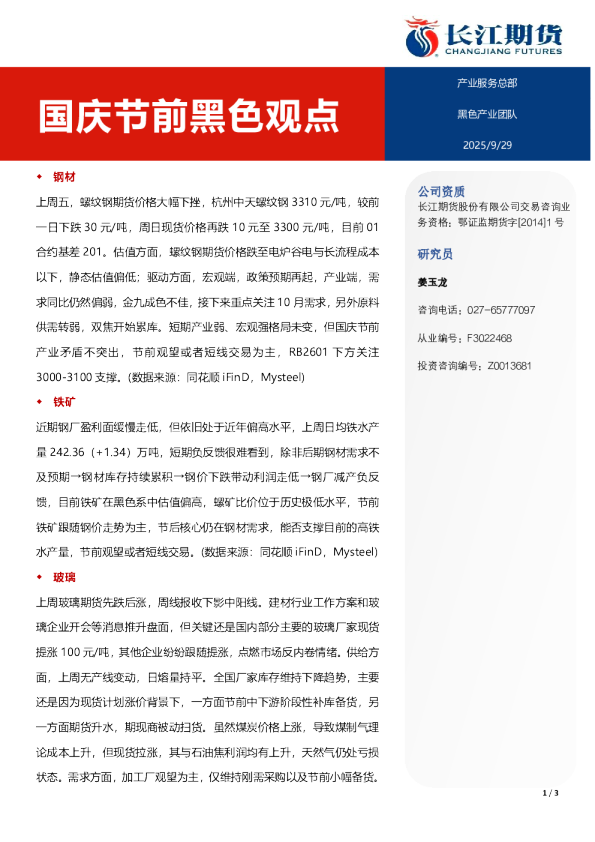 长江期货
CHANGJIANG FUTURES

国庆节前黑色观点

产业服务总部

黑色产业团队

2025/9/29

◆ 钢材

上周五，螺纹钢期货价格大幅下挫，杭州中天螺纹钢 3310 元/吨，较前一日下跌 30 元/吨，周日现货价格再跌 10 元至 3300 元/吨，目前 01 合约基差 201。估值方面，螺纹钢期货价格跌至电炉谷电与长流程成本以下，静态估值偏低；驱动方面，宏观端，政策预期再起，产业端，需求同比仍然偏弱，金九成色不佳，接下来重点关注 10 月需求，另外原料供需转弱，双焦开始累库。短期产业弱、宏观强格局未变，但国庆节前产业矛盾不突出，节前观望或者短线交易为主，RB2601 下方关注 3000-3100 支撑。（数据来源：同花顺 iFinD，Mysteel）

◆ 铁矿

近期钢厂盈利面缓慢走低，但依旧处于近年偏高水平，上周日均铁水产量 242.36（+1.34）万吨，短期负反馈很难看到，除非后期钢材需求不及预期→钢材库存持续累积→钢价下跌带动利润走低→钢厂减产负反馈，目前铁矿在黑色系中估值偏高，螺矿比价位于历史极低水平，节前铁矿跟随钢价走势为主，节后核心仍在钢材需求，能否支撑目前的高铁水产量，节前观望或者短线交易。（数据来源：同花顺 iFinD，Mysteel）

◆ 玻璃

上周玻璃期货先跌后涨，周线报收下影中阳线。建材行业工作方案和玻璃企业开会等消息推升盘面，但关键还是国内部分主要的玻璃厂家现货提涨 100 元/吨，其他企业纷纷跟随提涨，点燃市场反内卷情绪。供给方面，上周无产线变动，日熔量持平。全国厂家库存维持下降趋势，主要还是因为现货计划涨价背景下，一方面节前中下游阶段性补库备货，另一方面期货升水，期现商被动扫货。虽然煤炭价格上涨，导致煤制气理论成本上升，但现货拉涨，其与石油焦利润均有上升，天然气仍处亏损状态。需求方面，加工厂观望为主，仅维持刚需采购以及节前小幅备货。

公司资质
长江期货股份有限公司交易咨询业务资格：鄂证监期货字[2014]1 号

研究员

姜玉龙

咨询电话：027-65777097

从业编号：F3022468

投资咨询编号：Z0013681

1 / 3